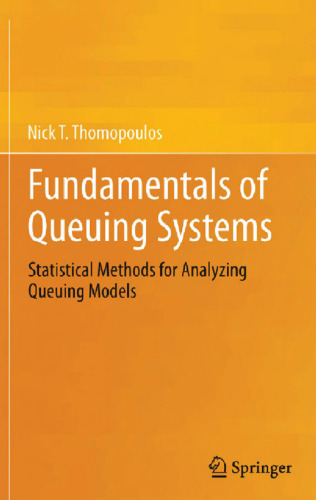 Nick T. Thomopoulos

Fundamentals of Queuing Systems

Statistical Methods for Analyzing Queuing Models

Springer